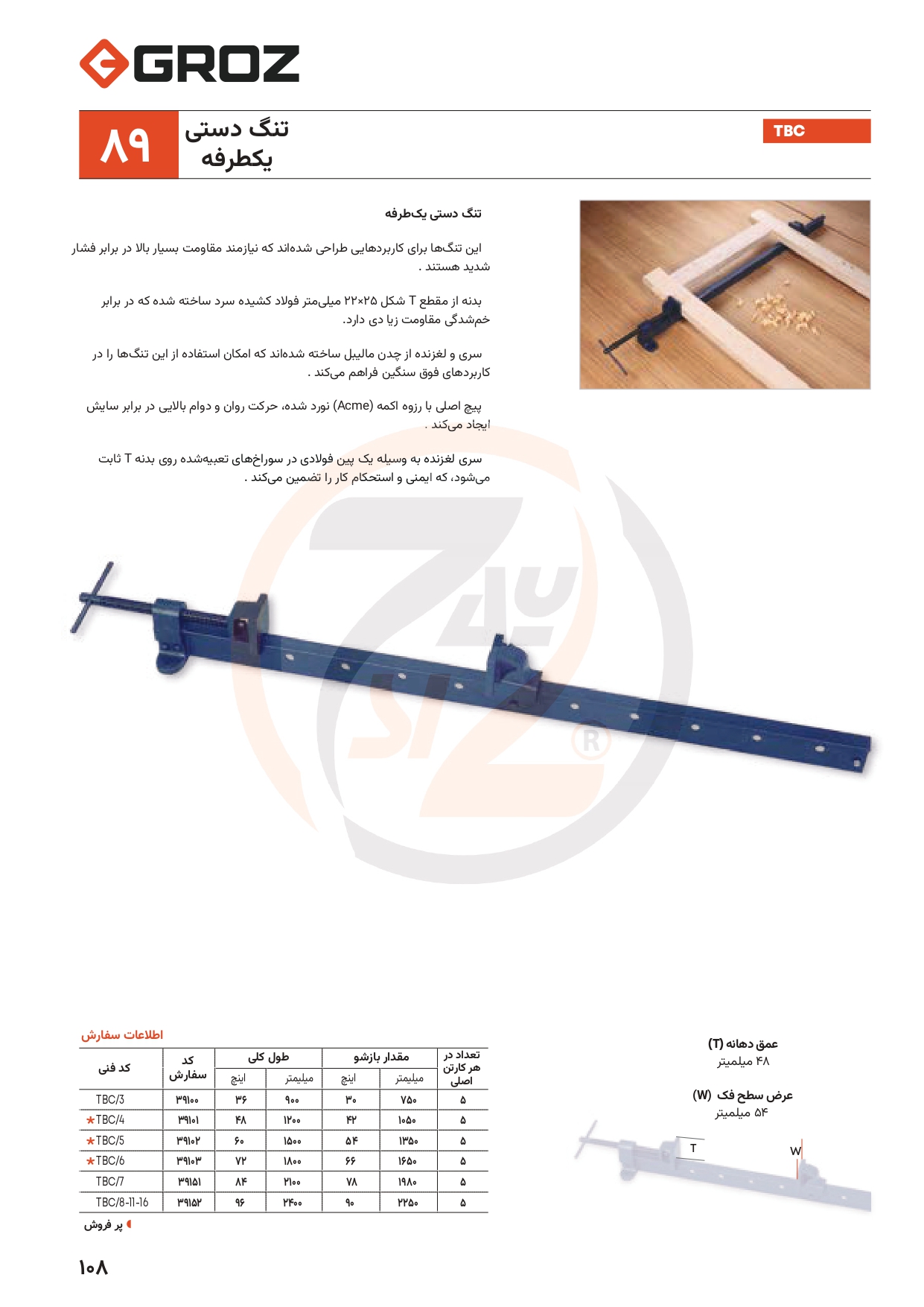 GROZ

۸۹ تنگ دستی یکطرفه

TBC

تنگ دستی یک‌طرفه

این تنگ‌ها برای کاربردهایی طراحی شده‌اند که نیازمند مقاومت بسیار بالا در برابر فشار شدید هستند .

بدنه از مقطع T شکل ۲۵×۲۲ میلی‌متر فولاد کشیده سرد ساخته شده که در برابر خم‌شدگی مقاومت زیا دی دارد.

سری و لغزنده از چدن مالیبل ساخته شده‌اند که امکان استفاده از این تنگ‌ها را در کاربردهای فوق سنگین فراهم می‌کند .

پیچ اصلی با رزوه اکمه (Acme) نورد شده، حرکت روان و دوام بالایی در برابر سایش ایجاد می‌کند .

سری لغزنده به وسیله یک پین فولادی در سوراخ‌های تعبیه‌شده روی بدنه T ثابت می‌شود، که ایمنی و استحکام کار را تضمین می‌کند .

اطلاعات سفارش

| کد فنی | کد سفارش | طول کلی اینچ | طول کلی میلیمتر | مقدار بازشو اینچ | مقدار بازشو میلیمتر | تعداد در هر کارتن اصلی |
|---|---|---|---|---|---|---|
| TBC/3 | ۳۹۱۰۰ | ۳۶ | ۹۰۰ | ۳۰ | ۷۵۰ | ۵ |
| ★TBC/4 | ۳۹۱۰۱ | ۴۸ | ۱۲۰۰ | ۴۲ | ۱۰۵۰ | ۵ |
| ★TBC/5 | ۳۹۱۰۲ | ۶۰ | ۱۵۰۰ | ۵۴ | ۱۳۵۰ | ۵ |
| ★TBC/6 | ۳۹۱۰۳ | ۷۲ | ۱۸۰۰ | ۶۶ | ۱۶۵۰ | ۵ |
| TBC/7 | ۳۹۱۵۱ | ۸۴ | ۲۱۰۰ | ۷۸ | ۱۹۸۰ | ۵ |
| TBC/8-11-16 | ۳۹۱۵۲ | ۹۶ | ۲۴۰۰ | ۹۰ | ۲۲۵۰ | ۵ |

پر فروش

عمق دهانه (T)
۴۸ میلیمتر

عرض سطح فک (W)
۵۴ میلیمتر

T
W

۱۰۸